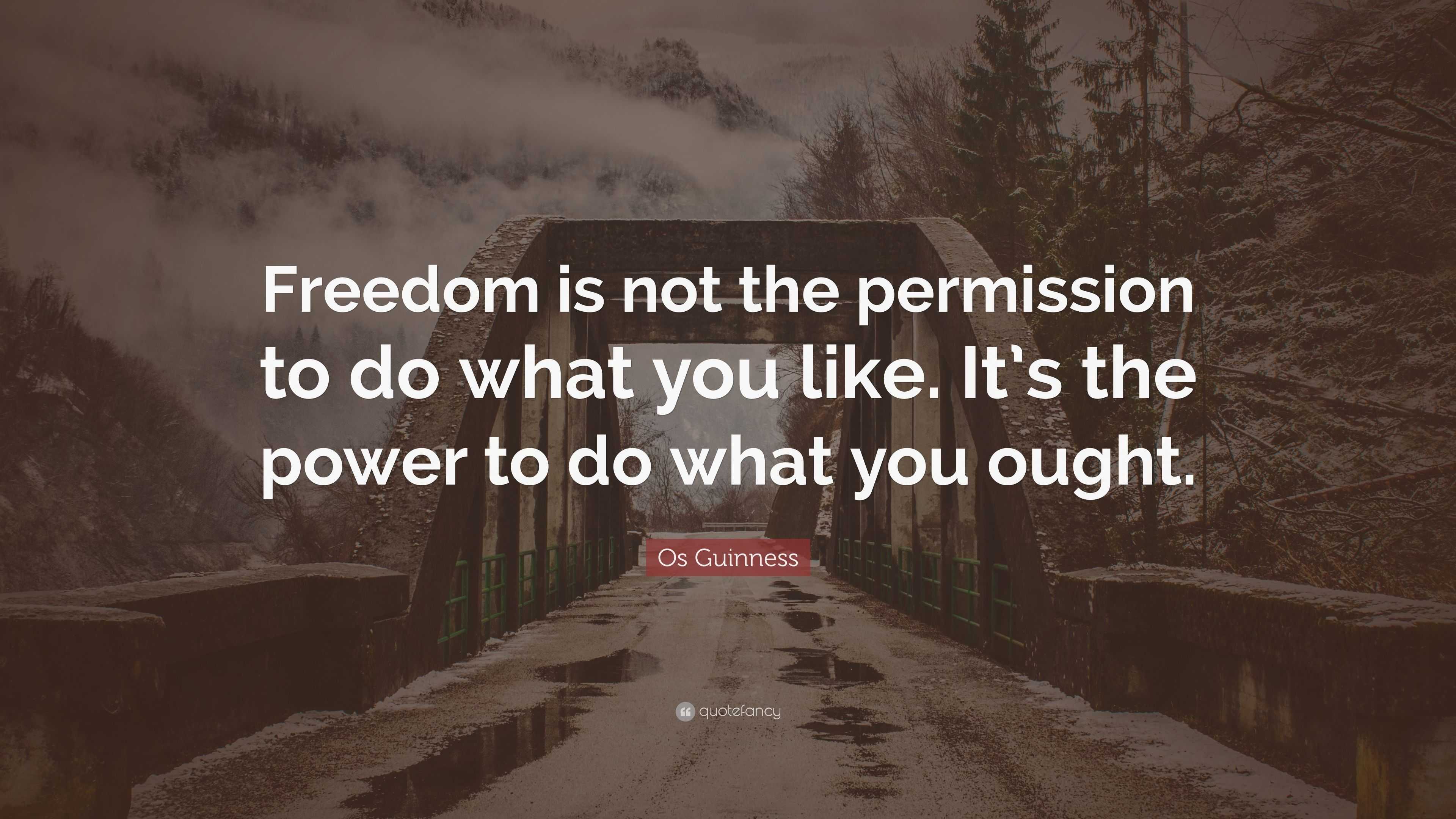 Freedom is not the permission to do what you like. It's the power to do what you ought.

Os Guinness

quotefancy